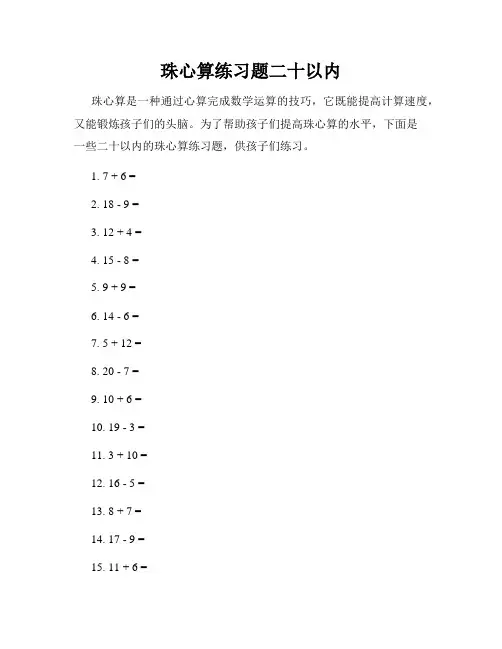 珠心算练习题二十以内

珠心算是一种通过心算完成数学运算的技巧，它既能提高计算速度，又能锻炼孩子们的头脑。为了帮助孩子们提高珠心算的水平，下面是一些二十以内的珠心算练习题，供孩子们练习。

1. 7 + 6 =

2. 18 - 9 =

3. 12 + 4 =

4. 15 - 8 =

5. 9 + 9 =

6. 14 - 6 =

7. 5 + 12 =

8. 20 - 7 =

9. 10 + 6 =

10. 19 - 3 =

11. 3 + 10 =

12. 16 - 5 =

13. 8 + 7 =

14. 17 - 9 =

15. 11 + 6 =